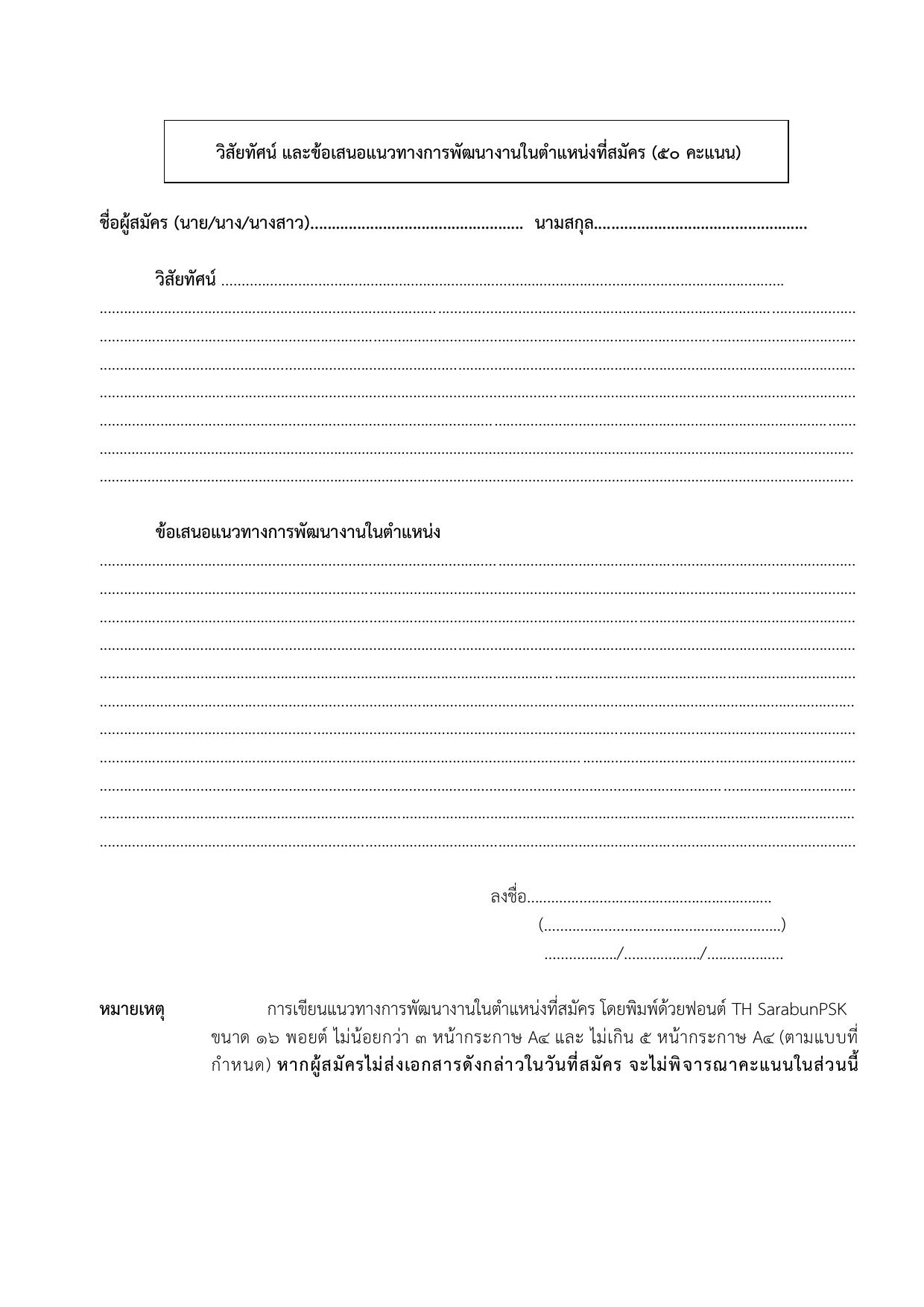 วิสัยทัศน์ และข้อเสนอแนวทางการพัฒนางานในตำแหน่งที่สมัคร (๕๐ คะแนน)

ชื่อผู้สมัคร (นาย/นาง/นางสาว)____ นามสกุล____

วิสัยทัศน์ ____

____

____

____

____

____

____

____

ข้อเสนอแนวทางการพัฒนางานในตำแหน่ง

____

____

____

____

____

____

____

____

____

____

____

ลงชื่อ____
(____)
____/____/____

หมายเหตุ การเขียนแนวทางการพัฒนางานในตำแหน่งที่สมัคร โดยพิมพ์ด้วยฟอนต์ TH SarabunPSK ขนาด ๑๖ พอยต์ ไม่น้อยกว่า ๓ หน้ากระกาษ A๔ และ ไม่เกิน ๕ หน้ากระกาษ A๔ (ตามแบบที่กำหนด) หากผู้สมัครไม่ส่งเอกสารดังกล่าวในวันที่สมัคร จะไม่พิจารณาคะแนนในส่วนนี้